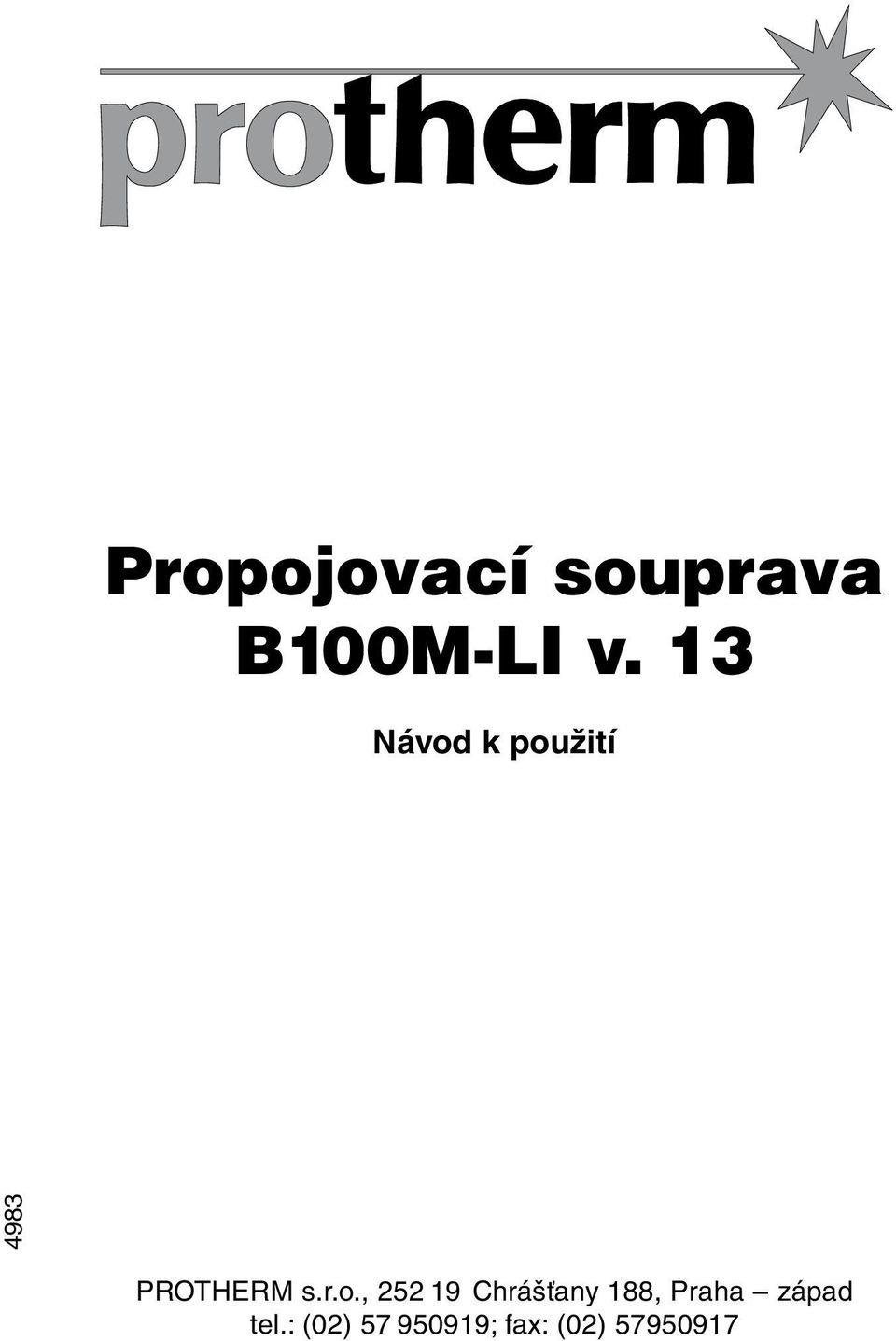 protherm

Propojovací souprava B100M-LI v. 13

Návod k použití

4983

PROTHERM s.r.o., 252 19 Chrášťany 188, Praha – západ
tel.: (02) 57 950919; fax: (02) 57950917